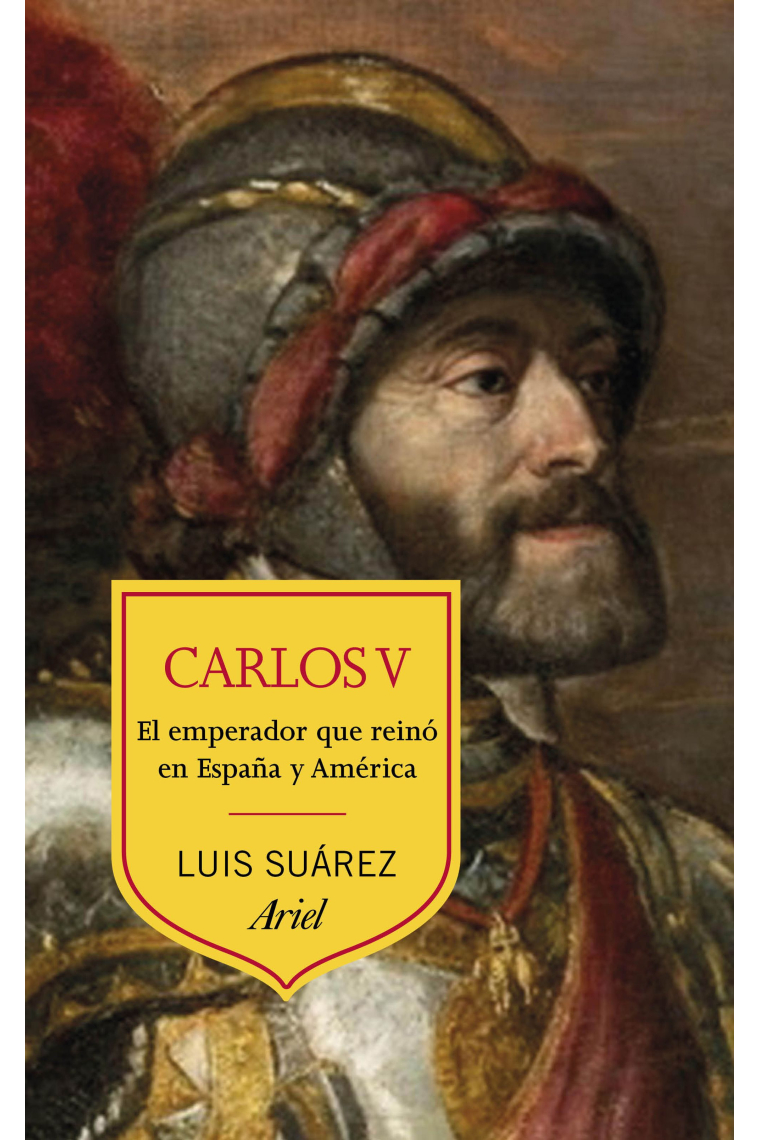 CARLOS V

El emperador que reinó en España y América

LUIS SUÁREZ

Ariel